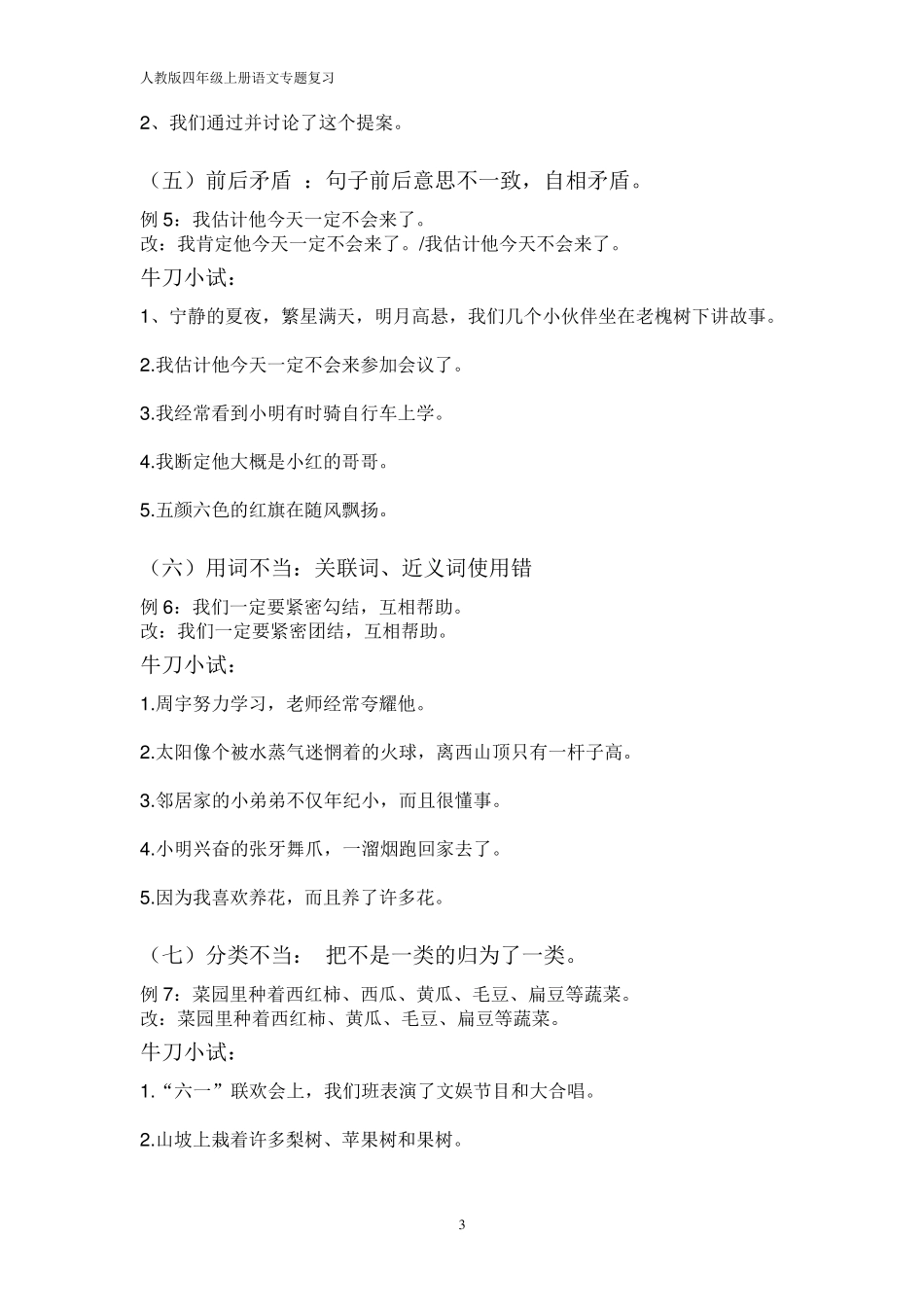 人教版四年级上册语文专题复习

2、我们通过并讨论了这个提案。

（五）前后矛盾 ：句子前后意思不一致，自相矛盾。

例 5：我估计他今天一定不会来了。
改：我肯定他今天一定不会来了。/我估计他今天不会来了。

牛刀小试：

1、宁静的夏夜，繁星满天，明月高悬，我们几个小伙伴坐在老槐树下讲故事。

2.我估计他今天一定不会来参加会议了。

3.我经常看到小明有时骑自行车上学。

4.我断定他大概是小红的哥哥。

5.五颜六色的红旗在随风飘扬。

（六）用词不当：关联词、近义词使用错

例 6：我们一定要紧密勾结，互相帮助。
改：我们一定要紧密团结，互相帮助。

牛刀小试：

1.周宇努力学习，老师经常夸耀他。

2.太阳像个被水蒸气迷惘着的火球，离西山顶只有一杆子高。

3.邻居家的小弟弟不仅年纪小，而且很懂事。

4.小明兴奋的张牙舞爪，一溜烟跑回家去了。

5.因为我喜欢养花，而且养了许多花。

（七）分类不当： 把不是一类的归为了一类。

例 7：菜园里种着西红柿、西瓜、黄瓜、毛豆、扁豆等蔬菜。
改：菜园里种着西红柿、黄瓜、毛豆、扁豆等蔬菜。

牛刀小试：

1.“六一”联欢会上，我们班表演了文娱节目和大合唱。

2.山坡上栽着许多梨树、苹果树和果树。

3